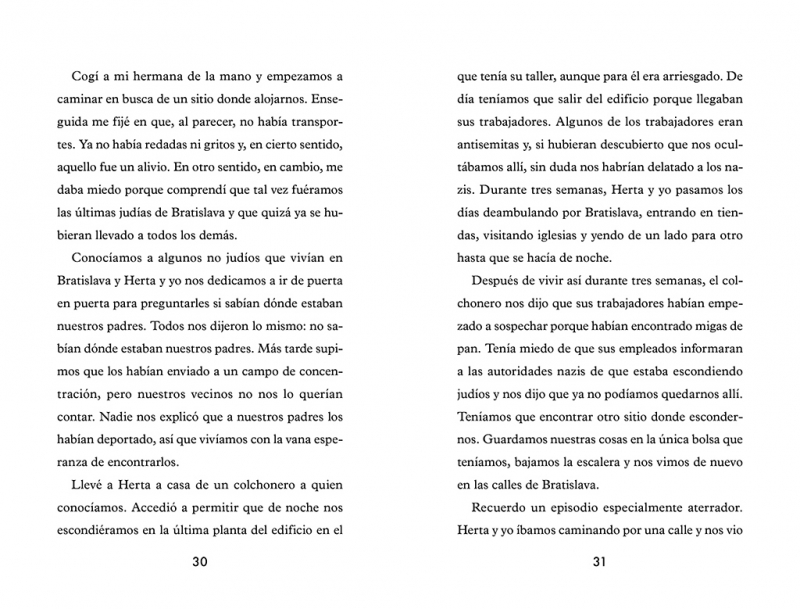 Cogí a mi hermana de la mano y empezamos a caminar en busca de un sitio donde alojarnos. Enseguida me fijé en que, al parecer, no había transportes. Ya no había redadas ni gritos y, en cierto sentido, aquello fue un alivio. En otro sentido, en cambio, me daba miedo porque comprendí que tal vez fuéramos las últimas judías de Bratislava y que quizá ya se hubieran llevado a todos los demás.

Conocíamos a algunos no judíos que vivían en Bratislava y Herta y yo nos dedicamos a ir de puerta en puerta para preguntarles si sabían dónde estaban nuestros padres. Todos nos dijeron lo mismo: no sabían dónde estaban nuestros padres. Más tarde supimos que los habían enviado a un campo de concentración, pero nuestros vecinos no nos lo querían contar. Nadie nos explicó que a nuestros padres los habían deportado, así que vivíamos con la vana esperanza de encontrarlos.

Llevé a Herta a casa de un colchonero a quien conocíamos. Accedió a permitir que de noche nos escondiéramos en la última planta del edificio en el

30

que tenía su taller, aunque para él era arriesgado. De día teníamos que salir del edificio porque llegaban sus trabajadores. Algunos de los trabajadores eran antisemitas y, si hubieran descubierto que nos ocultábamos allí, sin duda nos habrían delatado a los nazis. Durante tres semanas, Herta y yo pasamos los días deambulando por Bratislava, entrando en tiendas, visitando iglesias y yendo de un lado para otro hasta que se hacía de noche.

Después de vivir así durante tres semanas, el colchonero nos dijo que sus trabajadores habían empezado a sospechar porque habían encontrado migas de pan. Tenía miedo de que sus empleados informaran a las autoridades nazis de que estaba escondiendo judíos y nos dijo que ya no podíamos quedarnos allí. Teníamos que encontrar otro sitio donde escondernos. Guardamos nuestras cosas en la única bolsa que teníamos, bajamos la escalera y nos vimos de nuevo en las calles de Bratislava.

Recuerdo un episodio especialmente aterrador. Herta y yo íbamos caminando por una calle y nos vio

31